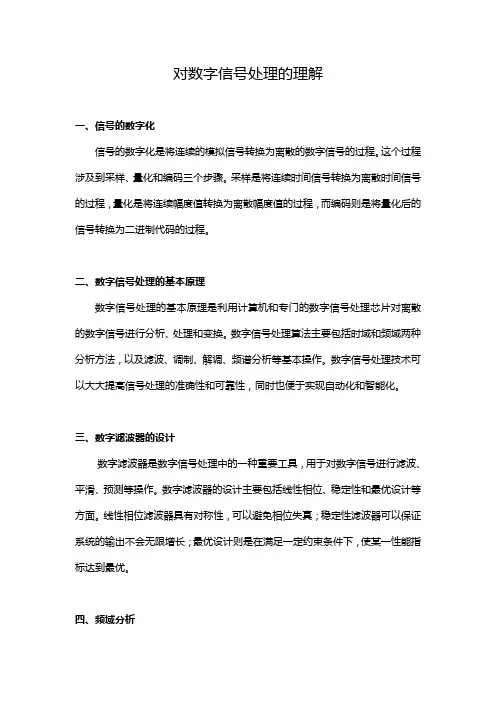 对数字信号处理的理解

一、信号的数字化

信号的数字化是将连续的模拟信号转换为离散的数字信号的过程。这个过程涉及到采样、量化和编码三个步骤。采样是将连续时间信号转换为离散时间信号的过程，量化是将连续幅度值转换为离散幅度值的过程，而编码则是将量化后的信号转换为二进制代码的过程。

二、数字信号处理的基本原理

数字信号处理的基本原理是利用计算机和专门的数字信号处理芯片对离散的数字信号进行分析、处理和变换。数字信号处理算法主要包括时域和频域两种分析方法，以及滤波、调制、解调、频谱分析等基本操作。数字信号处理技术可以大大提高信号处理的准确性和可靠性，同时也便于实现自动化和智能化。

三、数字滤波器的设计

数字滤波器是数字信号处理中的一种重要工具，用于对数字信号进行滤波、平滑、预测等操作。数字滤波器的设计主要包括线性相位、稳定性和最优设计等方面。线性相位滤波器具有对称性，可以避免相位失真；稳定性滤波器可以保证系统的输出不会无限增长；最优设计则是在满足一定约束条件下，使某一性能指标达到最优。

四、频域分析